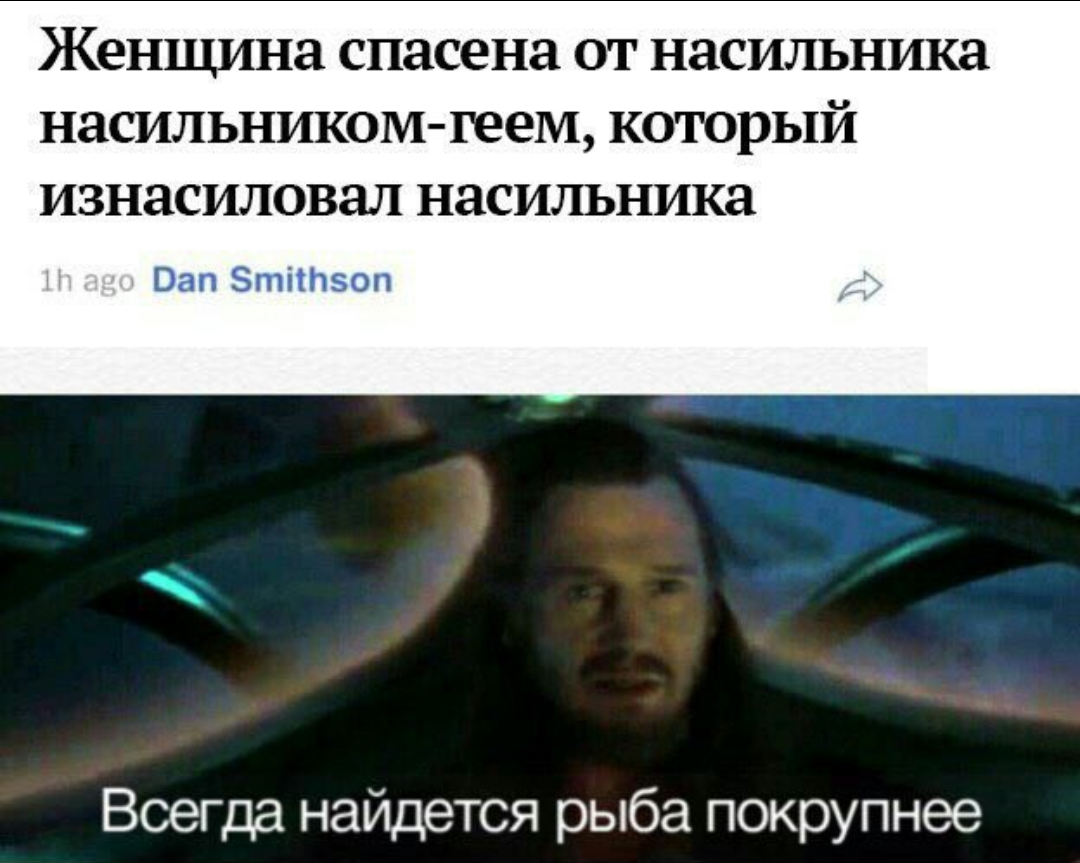 Женщина спасена от насильника насильником-геем, который изнасиловал насильника

1h ago Dan Smithson

Всегда найдется рыба покрупнее